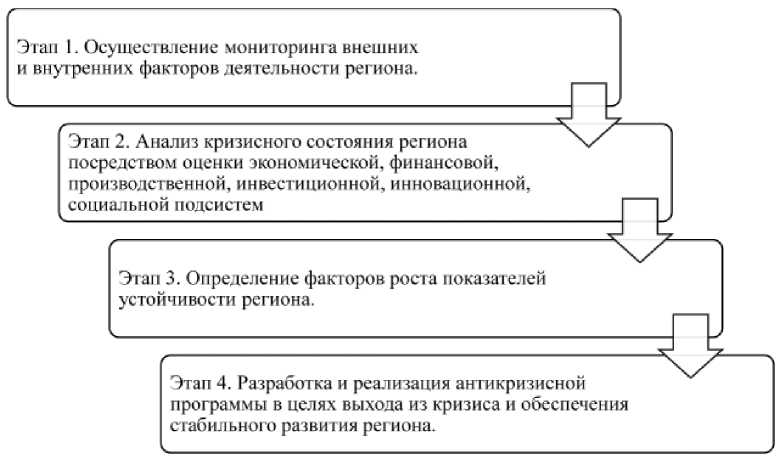 Этап 1. Осуществление мониторинга внешних и внутренних факторов деятельности региона.

Этап 2. Анализ кризисного состояния региона посредством оценки экономической, финансовой, производственной, инвестиционной, инновационной, социальной подсистем

Этап 3. Определение факторов роста показателей устойчивости региона.

Этап 4. Разработка и реализация антикризисной программы в целях выхода из кризиса и обеспечения стабильного развития региона.